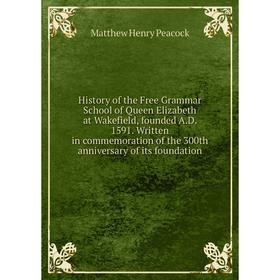 Matthew Henry Peacock

History of the Free Grammar School of Queen Elizabeth at Wakefield, founded A.D. 1591. Written in commemoration of the 300th anniversary of its foundation